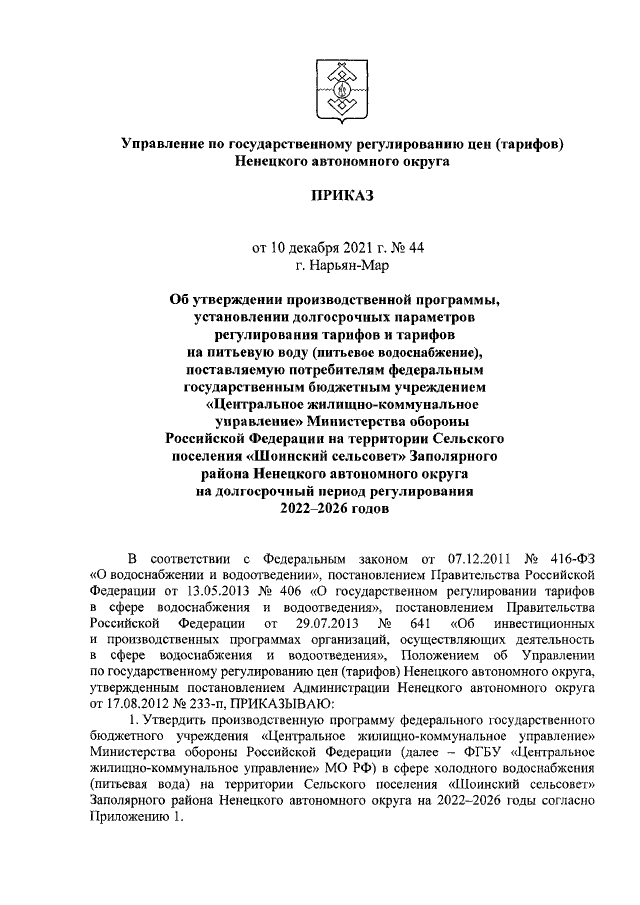 Управление по государственному регулированию цен (тарифов) Ненецкого автономного округа

ПРИКАЗ

от 10 декабря 2021 г. № 44
г. Нарьян-Мар

Об утверждении производственной программы, установлении долгосрочных параметров регулирования тарифов и тарифов на питьевую воду (питьевое водоснабжение), поставляемую потребителям федеральным государственным бюджетным учреждением «Центральное жилищно-коммунальное управление» Министерства обороны Российской Федерации на территории Сельского поселения «Шоинский сельсовет» Заполярного района Ненецкого автономного округа на долгосрочный период регулирования 2022–2026 годов

В соответствии с Федеральным законом от 07.12.2011 № 416-ФЗ «О водоснабжении и водоотведении», постановлением Правительства Российской Федерации от 13.05.2013 № 406 «О государственном регулировании тарифов в сфере водоснабжения и водоотведения», постановлением Правительства Российской Федерации от 29.07.2013 № 641 «Об инвестиционных и производственных программах организаций, осуществляющих деятельность в сфере водоснабжения и водоотведения», Положением об Управлении по государственному регулированию цен (тарифов) Ненецкого автономного округа, утвержденным постановлением Администрации Ненецкого автономного округа от 17.08.2012 № 233-п, ПРИКАЗЫВАЮ:

1. Утвердить производственную программу федерального государственного бюджетного учреждения «Центральное жилищно-коммунальное управление» Министерства обороны Российской Федерации (далее – ФГБУ «Центральное жилищно-коммунальное управление» МО РФ) в сфере холодного водоснабжения (питьевая вода) на территории Сельского поселения «Шоинский сельсовет» Заполярного района Ненецкого автономного округа на 2022–2026 годы согласно Приложению 1.